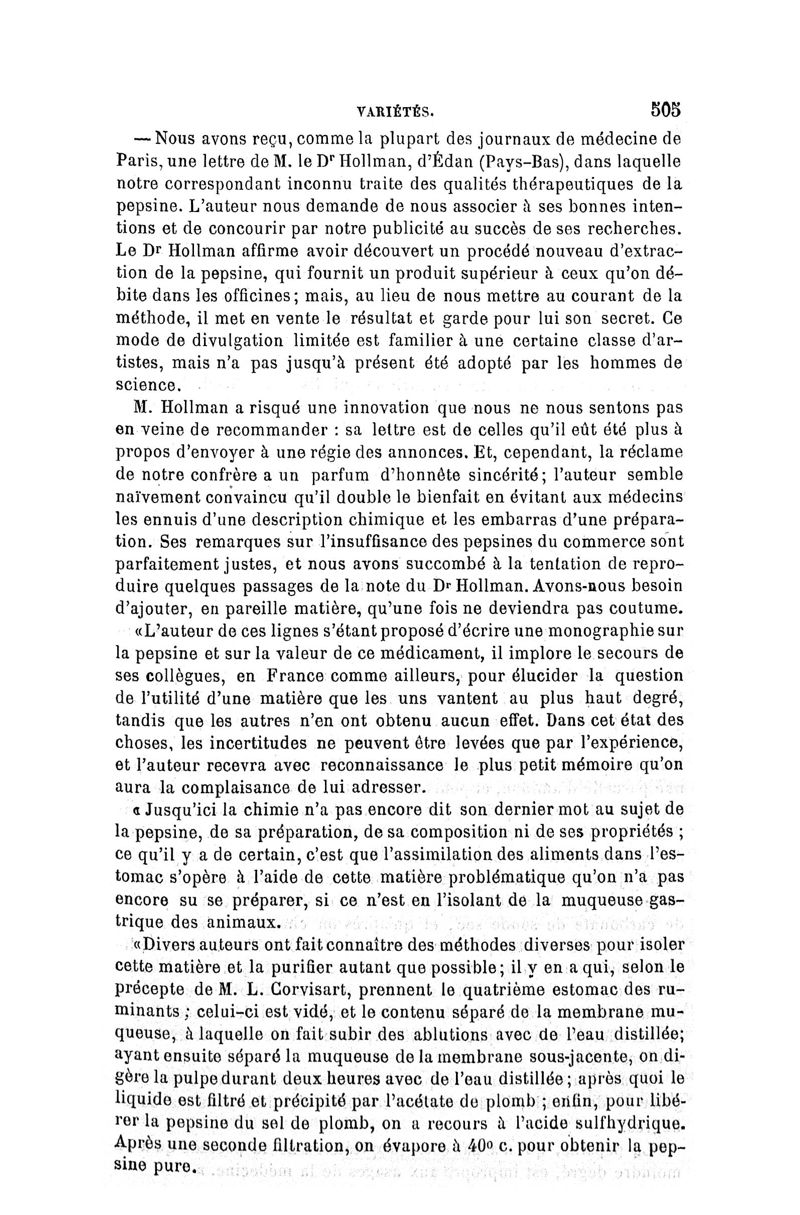 VARIÉTÉS. 505

— Nous avons reçu, comme la plupart des journaux de médecine de Paris, une lettre de M. le Dr Hollman, d'Édan (Pays-Bas), dans laquelle notre correspondant inconnu traite des qualités thérapeutiques de la pepsine. L'auteur nous demande de nous associer à ses bonnes intentions et de concourir par notre publicité au succès de ses recherches. Le Dr Hollman affirme avoir découvert un procédé nouveau d'extraction de la pepsine, qui fournit un produit supérieur à ceux qu'on débite dans les officines; mais, au lieu de nous mettre au courant de la méthode, il met en vente le résultat et garde pour lui son secret. Ce mode de divulgation limitée est familier à une certaine classe d'artistes, mais n'a pas jusqu'à présent été adopté par les hommes de science.

M. Hollman a risqué une innovation que nous ne nous sentons pas en veine de recommander : sa lettre est de celles qu'il eût été plus à propos d'envoyer à une régie des annonces. Et, cependant, la réclame de notre confrère a un parfum d'honnête sincérité; l'auteur semble naïvement convaincu qu'il double le bienfait en évitant aux médecins les ennuis d'une description chimique et les embarras d'une préparation. Ses remarques sur l'insuffisance des pepsines du commerce sont parfaitement justes, et nous avons succombé à la tentation de reproduire quelques passages de la note du Dr Hollman. Avons-nous besoin d'ajouter, en pareille matière, qu'une fois ne deviendra pas coutume.

«L'auteur de ces lignes s'étant proposé d'écrire une monographie sur la pepsine et sur la valeur de ce médicament, il implore le secours de ses collègues, en France comme ailleurs, pour élucider la question de l'utilité d'une matière que les uns vantent au plus haut degré, tandis que les autres n'en ont obtenu aucun effet. Dans cet état des choses, les incertitudes ne peuvent être levées que par l'expérience, et l'auteur recevra avec reconnaissance le plus petit mémoire qu'on aura la complaisance de lui adresser.

« Jusqu'ici la chimie n'a pas encore dit son dernier mot au sujet de la pepsine, de sa préparation, de sa composition ni de ses propriétés ; ce qu'il y a de certain, c'est que l'assimilation des aliments dans l'estomac s'opère à l'aide de cette matière problématique qu'on n'a pas encore su se préparer, si ce n'est en l'isolant de la muqueuse gastrique des animaux.

«Divers auteurs ont fait connaître des méthodes diverses pour isoler cette matière et la purifier autant que possible; il y en a qui, selon le précepte de M. L. Corvisart, prennent le quatrième estomac des ruminants ; celui-ci est vidé, et le contenu séparé de la membrane muqueuse, à laquelle on fait subir des ablutions avec de l'eau distillée; ayant ensuite séparé la muqueuse de la membrane sous-jacente, on digère la pulpe durant deux heures avec de l'eau distillée ; après quoi le liquide est filtré et précipité par l'acétate de plomb ; enfin, pour libérer la pepsine du sel de plomb, on a recours à l'acide sulfhydrique. Après une seconde filtration, on évapore à 40° c. pour obtenir la pepsine pure.